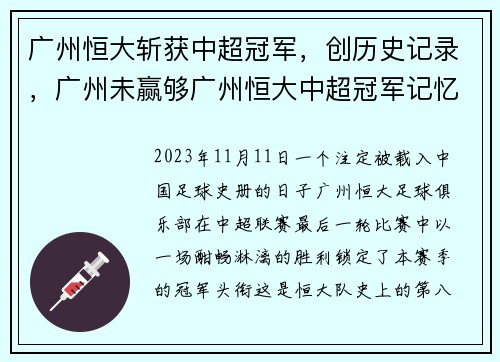 广州恒大斩获中超冠军，创历史记录，广州未赢够广州恒大中超冠军记忆

2023年11月11日一个注定被载入中国足球史册的日子广州恒大足球俱乐部在中超联赛最后一轮比赛中以一场酣畅淋漓的胜利锁定了本赛季的冠军头衔这是恒大队史上的第八